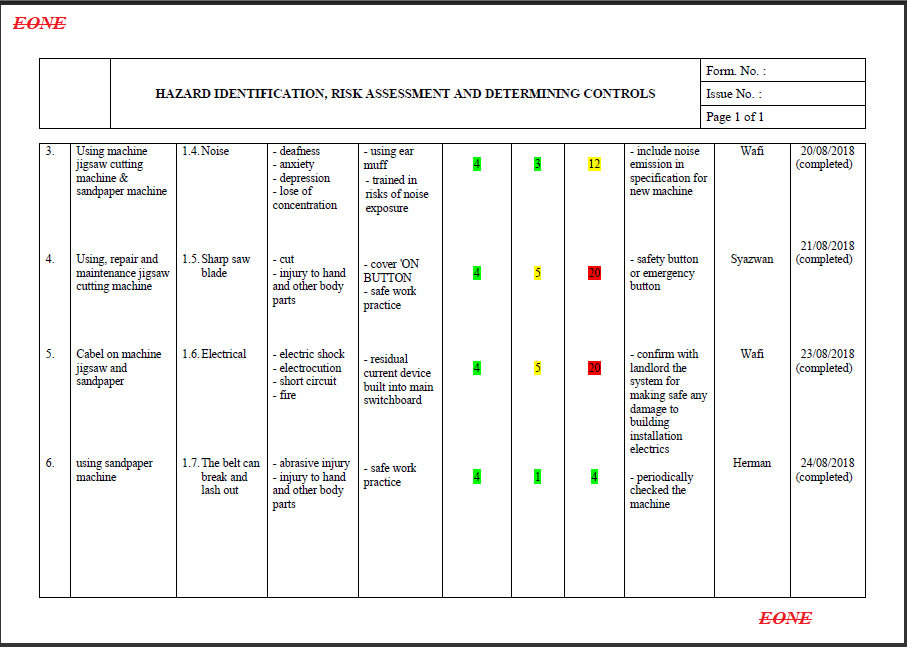 EONE

| | HAZARD IDENTIFICATION, RISK ASSESSMENT AND DETERMINING CONTROLS | Form. No. : |
|---|---|---|
| | | Issue No. : |
| | | Page 1 of 1 |

| | | | | | | | | | | |
|---|---|---|---|---|---|---|---|---|---|---|
| 3. | Using machine jigsaw cutting machine & sandpaper machine | 1.4. Noise | - deafness - anxiety - depression - lose of concentration | - using ear muff - trained in risks of noise exposure | 4 | 3 | 12 | - include noise emission in specification for new machine | Wafi | 20/08/2018 (completed) |
| 4. | Using, repair and maintenance jigsaw cutting machine | 1.5. Sharp saw blade | - cut - injury to hand and other body parts | - cover 'ON BUTTON - safe work practice | 4 | 5 | 20 | - safety button or emergency button | Syazwan | 21/08/2018 (completed) |
| 5. | Cabel on machine jigsaw and sandpaper | 1.6. Electrical | - electric shock - electrocution - short circuit - fire | - residual current device built into main switchboard | 4 | 5 | 20 | - confirm with landlord the system for making safe any damage to building installation electrics | Wafi | 23/08/2018 (completed) |
| 6. | using sandpaper machine | 1.7. The belt can break and lash out | - abrasive injury - injury to hand and other body parts | - safe work practice | 4 | 1 | 4 | - periodically checked the machine | Herman | 24/08/2018 (completed) |

EONE